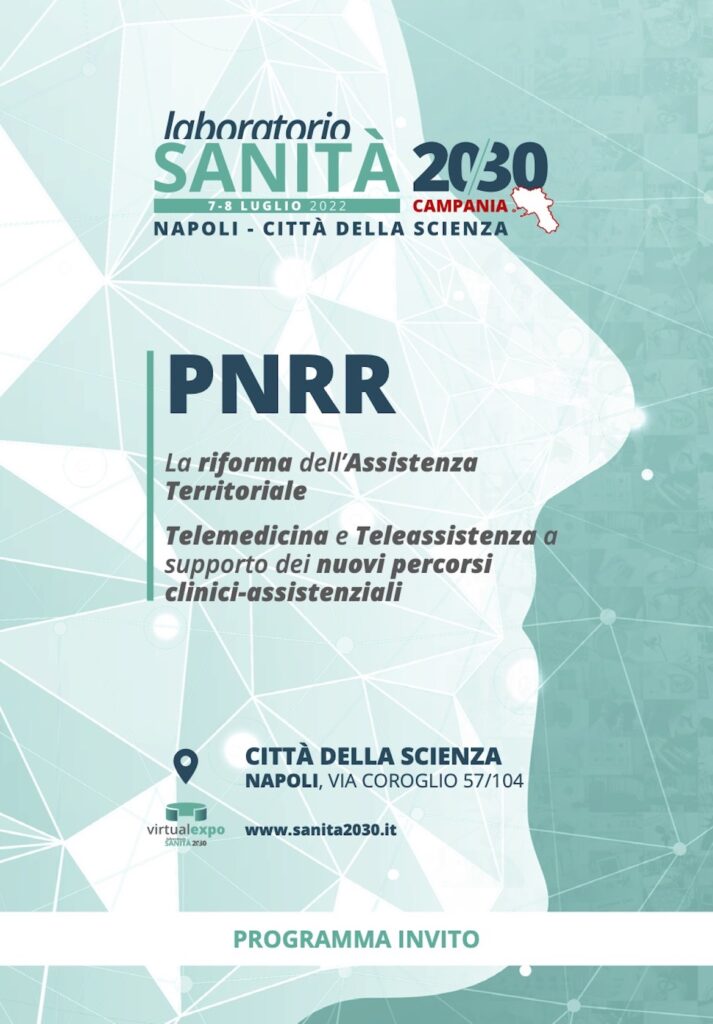 laboratorio
SANITÀ 2030
7-8 LUGLIO 2022
CAMPANIA
NAPOLI - CITTÀ DELLA SCIENZA

PNRR

La riforma dell'Assistenza Territoriale

Telemedicina e Teleassistenza a supporto dei nuovi percorsi clinici-assistenziali

CITTÀ DELLA SCIENZA
NAPOLI, VIA COROGLIO 57/104

virtualexpo
SANITÀ 2030

www.sanita2030.it

PROGRAMMA INVITO